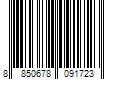 8 850678 091723